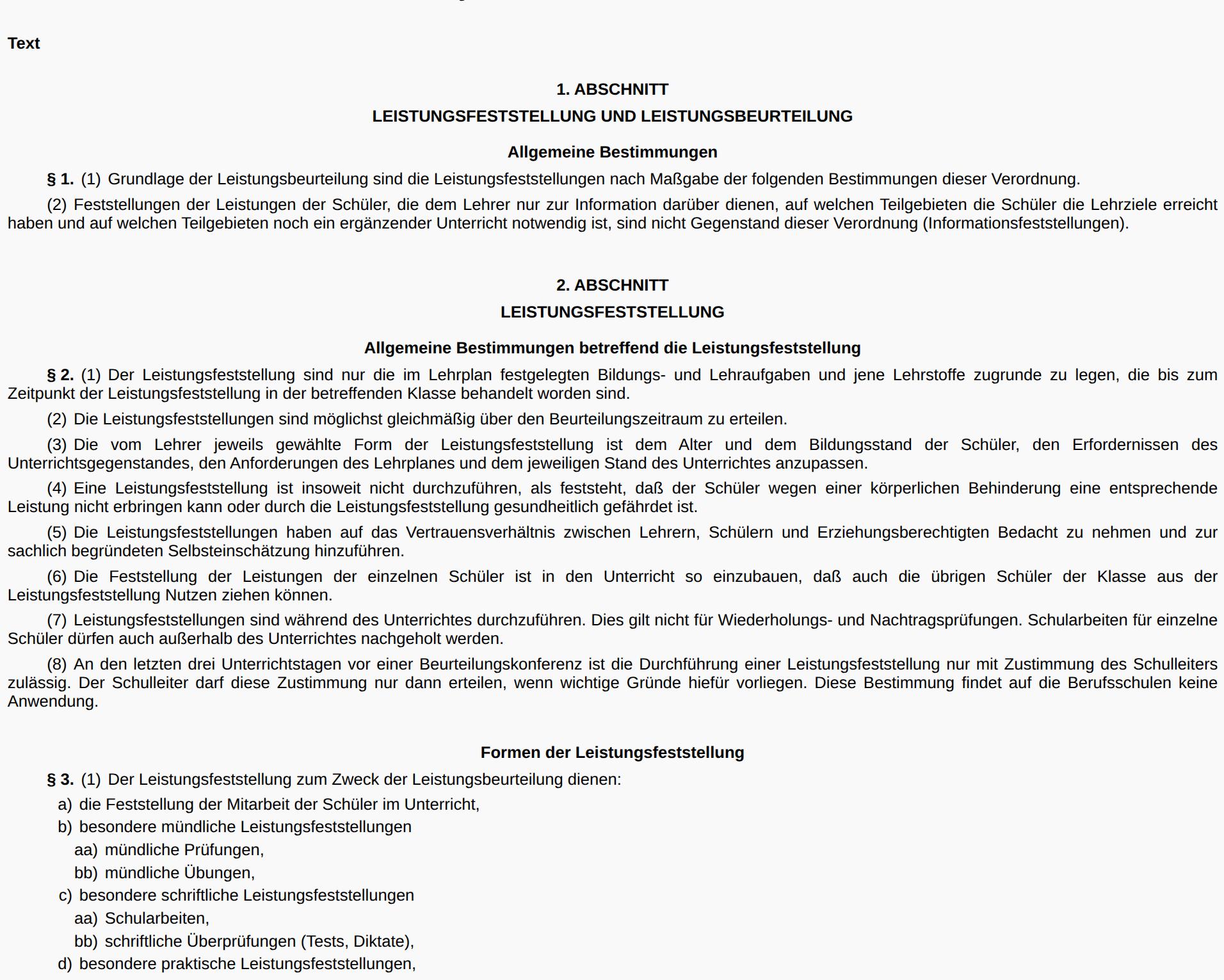 Text

1. ABSCHNITT

LEISTUNGSFESTSTELLUNG UND LEISTUNGSBEURTEILUNG

Allgemeine Bestimmungen

§ 1. (1) Grundlage der Leistungsbeurteilung sind die Leistungsfeststellungen nach Maßgabe der folgenden Bestimmungen dieser Verordnung.

(2) Feststellungen der Leistungen der Schüler, die dem Lehrer nur zur Information darüber dienen, auf welchen Teilgebieten die Schüler die Lehrziele erreicht haben und auf welchen Teilgebieten noch ein ergänzender Unterricht notwendig ist, sind nicht Gegenstand dieser Verordnung (Informationsfeststellungen).

2. ABSCHNITT

LEISTUNGSFESTSTELLUNG

Allgemeine Bestimmungen betreffend die Leistungsfeststellung

§ 2. (1) Der Leistungsfeststellung sind nur die im Lehrplan festgelegten Bildungs- und Lehraufgaben und jene Lehrstoffe zugrunde zu legen, die bis zum Zeitpunkt der Leistungsfeststellung in der betreffenden Klasse behandelt worden sind.

(2) Die Leistungsfeststellungen sind möglichst gleichmäßig über den Beurteilungszeitraum zu erteilen.

(3) Die vom Lehrer jeweils gewählte Form der Leistungsfeststellung ist dem Alter und dem Bildungsstand der Schüler, den Erfordernissen des Unterrichtsgegenstandes, den Anforderungen des Lehrplanes und dem jeweiligen Stand des Unterrichtes anzupassen.

(4) Eine Leistungsfeststellung ist insoweit nicht durchzuführen, als feststeht, daß der Schüler wegen einer körperlichen Behinderung eine entsprechende Leistung nicht erbringen kann oder durch die Leistungsfeststellung gesundheitlich gefährdet ist.

(5) Die Leistungsfeststellungen haben auf das Vertrauensverhältnis zwischen Lehrern, Schülern und Erziehungsberechtigten Bedacht zu nehmen und zur sachlich begründeten Selbsteinschätzung hinzuführen.

(6) Die Feststellung der Leistungen der einzelnen Schüler ist in den Unterricht so einzubauen, daß auch die übrigen Schüler der Klasse aus der Leistungsfeststellung Nutzen ziehen können.

(7) Leistungsfeststellungen sind während des Unterrichtes durchzuführen. Dies gilt nicht für Wiederholungs- und Nachtragsprüfungen. Schularbeiten für einzelne Schüler dürfen auch außerhalb des Unterrichtes nachgeholt werden.

(8) An den letzten drei Unterrichtstagen vor einer Beurteilungskonferenz ist die Durchführung einer Leistungsfeststellung nur mit Zustimmung des Schulleiters zulässig. Der Schulleiter darf diese Zustimmung nur dann erteilen, wenn wichtige Gründe hiefür vorliegen. Diese Bestimmung findet auf die Berufsschulen keine Anwendung.

Formen der Leistungsfeststellung

§ 3. (1) Der Leistungsfeststellung zum Zweck der Leistungsbeurteilung dienen:

a) die Feststellung der Mitarbeit der Schüler im Unterricht,
b) besondere mündliche Leistungsfeststellungen
aa) mündliche Prüfungen,
bb) mündliche Übungen,
c) besondere schriftliche Leistungsfeststellungen
aa) Schularbeiten,
bb) schriftliche Überprüfungen (Tests, Diktate),
d) besondere praktische Leistungsfeststellungen,